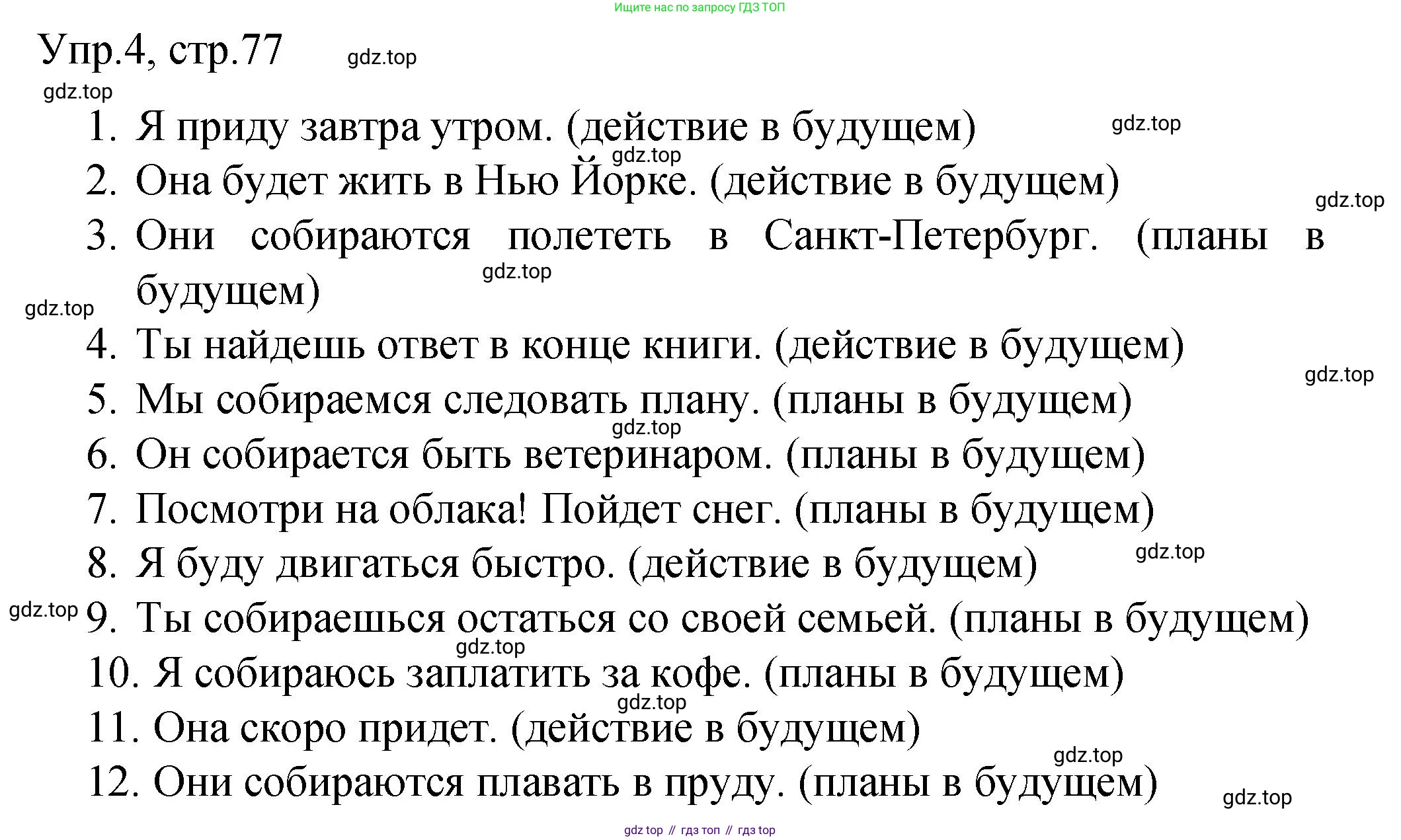 Ищите нас по запросу ГДЗ ТОП

Упр.4, стр.77 gdz.top

gdz.top

1. Я приду завтра утром. (действие в будущем) gdz.top

gdz.top

2. Она будет жить в Нью Йорке. (действие в будущем)

gdz.top

3. Они собираются полететь в Санкт-Петербург. (планы в будущем)

gdz.top

gdz.top

4. Ты найдешь ответ в конце книги. (действие в будущем)

gdz.top

5. Мы собираемся следовать плану. (планы в будущем)

gdz.top

6. Он собирается быть ветеринаром. (планы в будущем)

7. Посмотри на облака! Пойдет снег. (планы в будущем)

8. Я буду двигаться быстро. (действие в будущем) gdz.top

gdz.top

9. Ты собираешься остаться со своей семьей. (планы в будущем)

gdz.top

10. Я собираюсь заплатить за кофе. (планы в будущем)

gdz.top

11. Она скоро придет. (действие в будущем)

gdz.top

12. Они собираются плавать в пруду. (планы в будущем) gdz.top

gdz top // гдз топ // гдз top